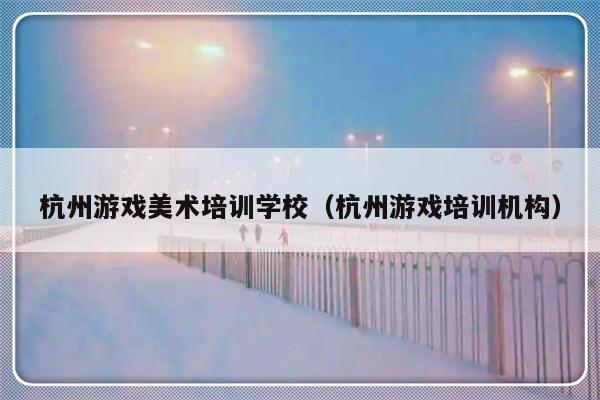 杭州游戏美术培训学校（杭州游戏培训机构）